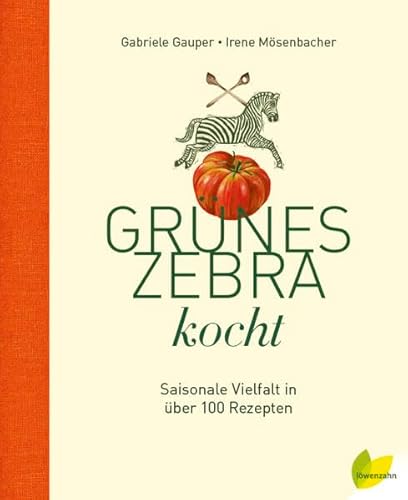 Gabriele Gauper • Irene Mösenbacher

GRÜNES ZEBRA kocht

Saisonale Vielfalt in über 100 Rezepten

löwenzahn